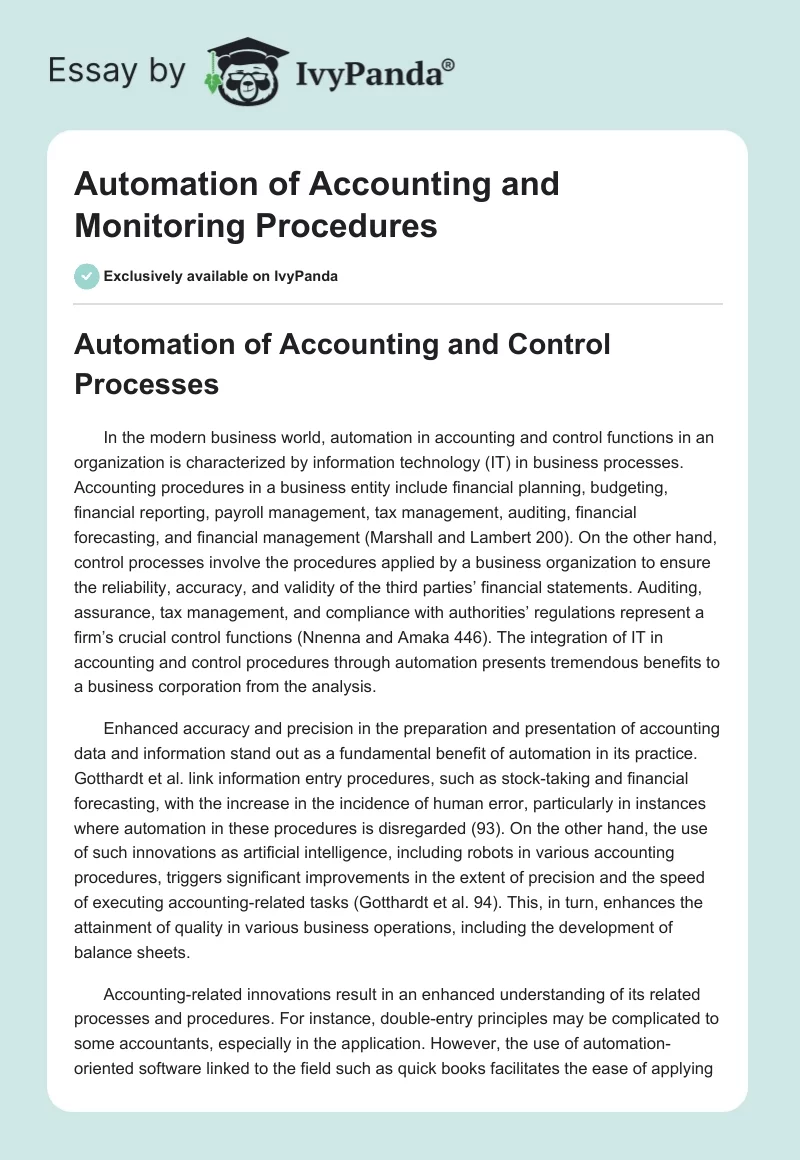 Essay by IvyPanda®

Automation of Accounting and Monitoring Procedures

Exclusively available on IvyPanda

Automation of Accounting and Control Processes

In the modern business world, automation in accounting and control functions in an organization is characterized by information technology (IT) in business processes. Accounting procedures in a business entity include financial planning, budgeting, financial reporting, payroll management, tax management, auditing, financial forecasting, and financial management (Marshall and Lambert 200). On the other hand, control processes involve the procedures applied by a business organization to ensure the reliability, accuracy, and validity of the third parties' financial statements. Auditing, assurance, tax management, and compliance with authorities' regulations represent a firm's crucial control functions (Nnenna and Amaka 446). The integration of IT in accounting and control procedures through automation presents tremendous benefits to a business corporation from the analysis.

Enhanced accuracy and precision in the preparation and presentation of accounting data and information stand out as a fundamental benefit of automation in its practice. Gotthardt et al. link information entry procedures, such as stock-taking and financial forecasting, with the increase in the incidence of human error, particularly in instances where automation in these procedures is disregarded (93). On the other hand, the use of such innovations as artificial intelligence, including robots in various accounting procedures, triggers significant improvements in the extent of precision and the speed of executing accounting-related tasks (Gotthardt et al. 94). This, in turn, enhances the attainment of quality in various business operations, including the development of balance sheets.

Accounting-related innovations result in an enhanced understanding of its related processes and procedures. For instance, double-entry principles may be complicated to some accountants, especially in the application. However, the use of automation-oriented software linked to the field such as quick books facilitates the ease of applying